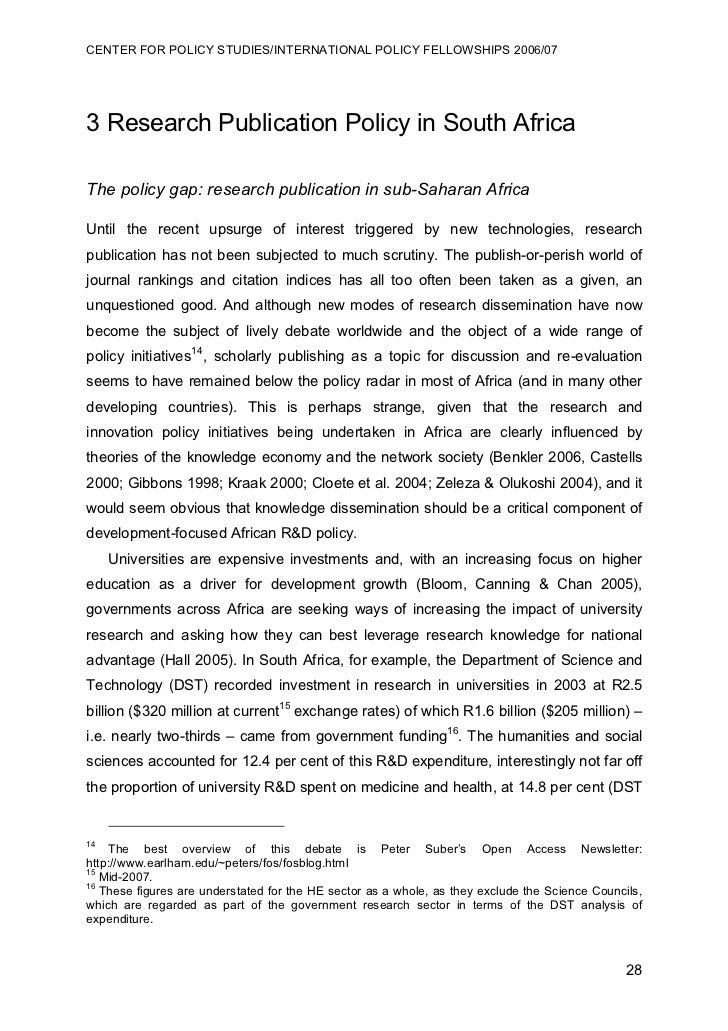 CENTER FOR POLICY STUDIES/INTERNATIONAL POLICY FELLOWSHIPS 2006/07

3 Research Publication Policy in South Africa

The policy gap: research publication in sub-Saharan Africa

Until the recent upsurge of interest triggered by new technologies, research publication has not been subjected to much scrutiny. The publish-or-perish world of journal rankings and citation indices has all too often been taken as a given, an unquestioned good. And although new modes of research dissemination have now become the subject of lively debate worldwide and the object of a wide range of policy initiatives$^{14}$, scholarly publishing as a topic for discussion and re-evaluation seems to have remained below the policy radar in most of Africa (and in many other developing countries). This is perhaps strange, given that the research and innovation policy initiatives being undertaken in Africa are clearly influenced by theories of the knowledge economy and the network society (Benkler 2006, Castells 2000; Gibbons 1998; Kraak 2000; Cloete et al. 2004; Zeleza & Olukoshi 2004), and it would seem obvious that knowledge dissemination should be a critical component of development-focused African R&D policy.

Universities are expensive investments and, with an increasing focus on higher education as a driver for development growth (Bloom, Canning & Chan 2005), governments across Africa are seeking ways of increasing the impact of university research and asking how they can best leverage research knowledge for national advantage (Hall 2005). In South Africa, for example, the Department of Science and Technology (DST) recorded investment in research in universities in 2003 at R2.5 billion ($320 million at current$^{15}$ exchange rates) of which R1.6 billion ($205 million) – i.e. nearly two-thirds – came from government funding$^{16}$. The humanities and social sciences accounted for 12.4 per cent of this R&D expenditure, interestingly not far off the proportion of university R&D spent on medicine and health, at 14.8 per cent (DST

$^{14}$ The best overview of this debate is Peter Suber's Open Access Newsletter: http://www.earlham.edu/~peters/fos/fosblog.html
$^{15}$ Mid-2007.
$^{16}$ These figures are understated for the HE sector as a whole, as they exclude the Science Councils, which are regarded as part of the government research sector in terms of the DST analysis of expenditure.

28